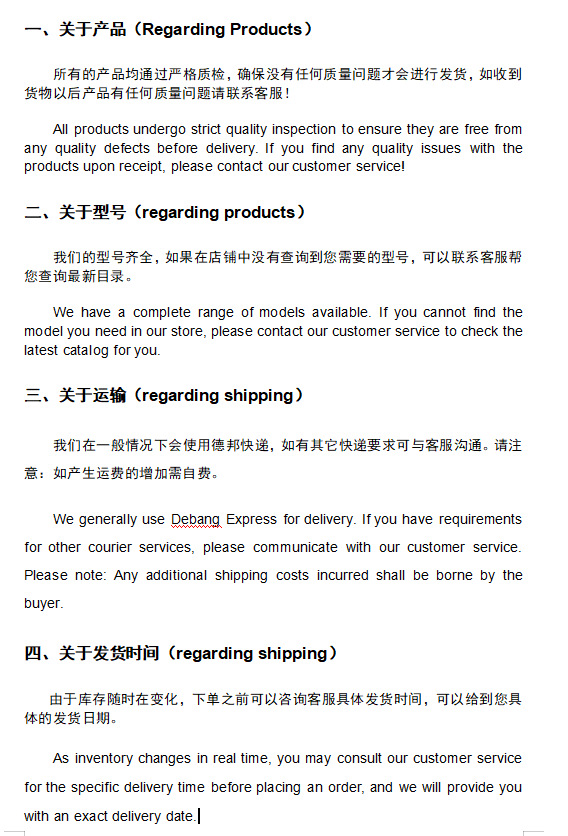 一、关于产品（Regarding Products）

所有的产品均通过严格质检，确保没有任何质量问题才会进行发货，如收到货物以后产品有任何质量问题请联系客服！

All products undergo strict quality inspection to ensure they are free from any quality defects before delivery. If you find any quality issues with the products upon receipt, please contact our customer service!

二、关于型号（regarding products）

我们的型号齐全，如果在店铺中没有查询到您需要的型号，可以联系客服帮您查询最新目录。

We have a complete range of models available. If you cannot find the model you need in our store, please contact our customer service to check the latest catalog for you.

三、关于运输（regarding shipping）

我们在一般情况下会使用德邦快递，如有其它快递要求可与客服沟通。请注意：如产生运费的增加需自费。

We generally use Debang Express for delivery. If you have requirements for other courier services, please communicate with our customer service. Please note: Any additional shipping costs incurred shall be borne by the buyer.

四、关于发货时间（regarding shipping）

由于库存随时在变化，下单之前可以咨询客服具体发货时间，可以给到您具体的发货日期。

As inventory changes in real time, you may consult our customer service for the specific delivery time before placing an order, and we will provide you with an exact delivery date.